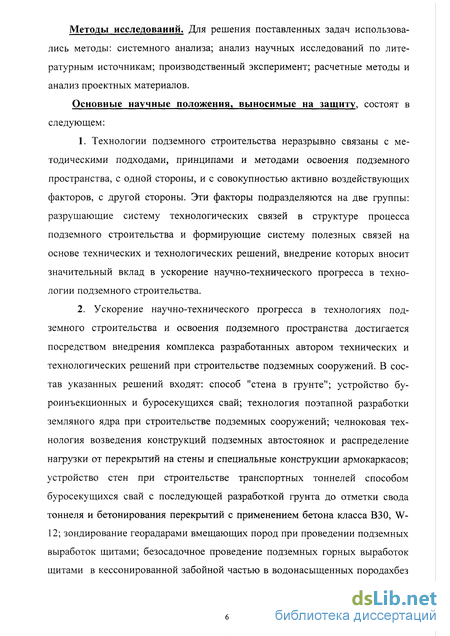 Методы исследований. Для решения поставленных задач использовались методы: системного анализа; анализ научных исследований по литературным источникам; производственный эксперимент; расчетные методы и анализ проектных материалов.

Основные научные положения, выносимые на защиту, состоят в следующем:

1. Технологии подземного строительства неразрывно связаны с методическими подходами, принципами и методами освоения подземного пространства, с одной стороны, и с совокупностью активно воздействующих факторов, с другой стороны. Эти факторы подразделяются на две группы: разрушающие систему технологических связей в структуре процесса подземного строительства и формирующие систему полезных связей на основе технических и технологических решений, внедрение которых вносит значительный вклад в ускорение научно-технического прогресса в технологии подземного строительства.

2. Ускорение научно-технического прогресса в технологиях подземного строительства и освоения подземного пространства достигается посредством внедрения комплекса разработанных автором технических и технологических решений при строительстве подземных сооружений. В состав указанных решений входят: способ "стена в грунте"; устройство буроинъекционных и буросекущихся свай; технология поэтапной разработки земляного ядра при строительстве подземных сооружений; челноковая технология возведения конструкций подземных автостоянок и распределение нагрузки от перекрытий на стены и специальные конструкции армокаркасов; устройство стен при строительстве транспортных тоннелей способом буросекущихся свай с последующей разработкой грунта до отметки свода тоннеля и бетонирования перекрытий с применением бетона класса В30, W-12; зондирование георадарами вмещающих пород при проведении подземных выработок щитами; безосадочное проведение подземных горных выработок щитами в кессонированной забойной частью в водонасыщенных породахбез

6

dsLib.net
библиотека диссертаций